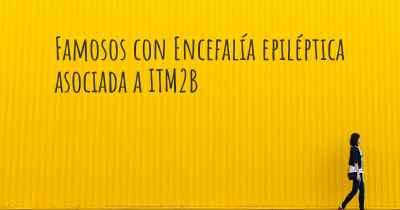 Famosos con Encefalía epiléptica asociada a ITM2B